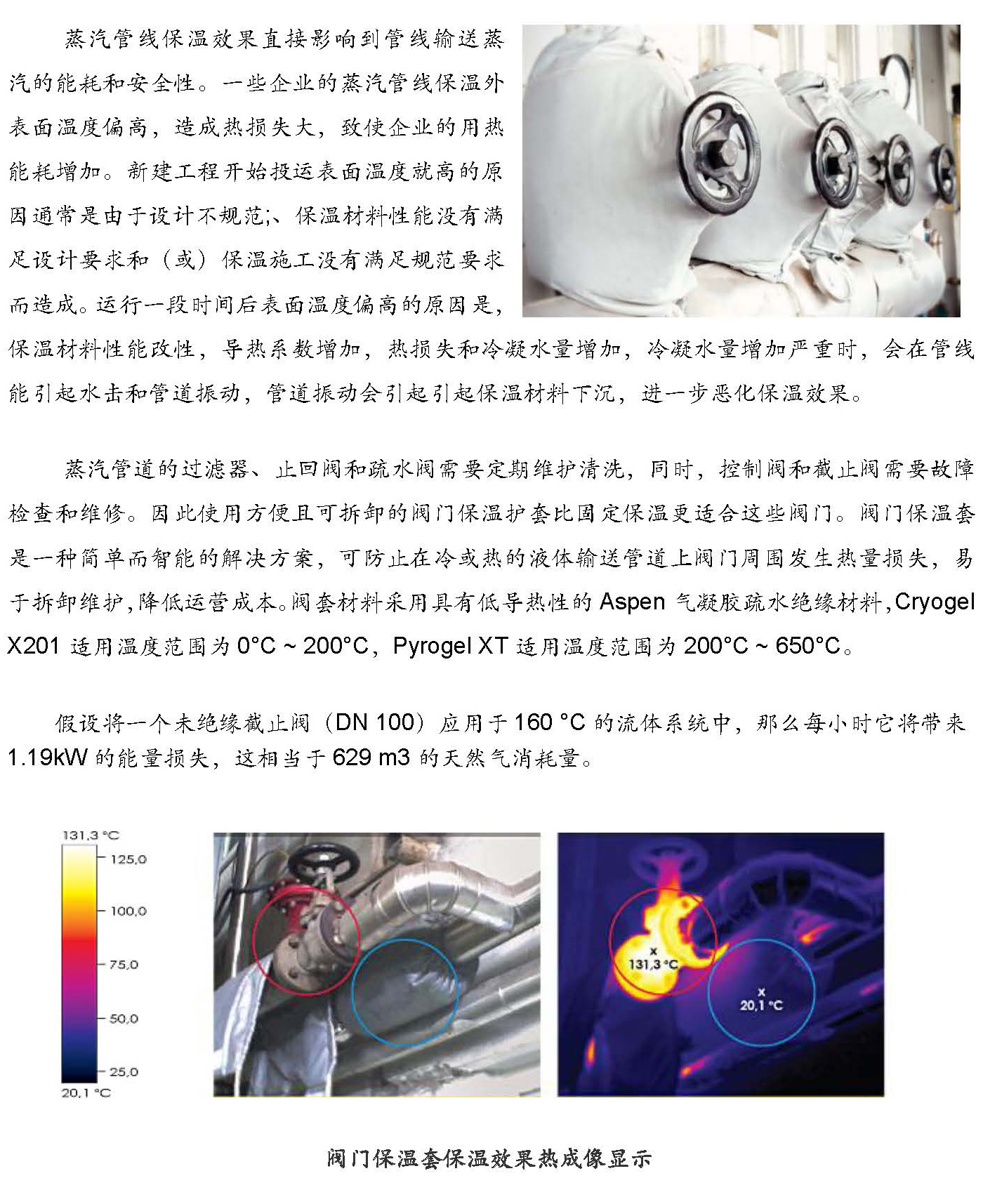 蒸汽管线保温效果直接影响到管线输送蒸汽的能耗和安全性。一些企业的蒸汽管线保温外表面温度偏高，造成热损失大，致使企业的用热能耗增加。新建工程开始投运表面温度就高的原因通常是由于设计不规范;、保温材料性能没有满足设计要求和（或）保温施工没有满足规范要求而造成。运行一段时间后表面温度偏高的原因是，保温材料性能改性，导热系数增加，热损失和冷凝水量增加，冷凝水量增加严重时，会在管线能引起水击和管道振动，管道振动会引起引起保温材料下沉，进一步恶化保温效果。

蒸汽管道的过滤器、止回阀和疏水阀需要定期维护清洗，同时，控制阀和截止阀需要故障检查和维修。因此使用方便且可拆卸的阀门保温护套比固定保温更适合这些阀门。阀门保温套是一种简单而智能的解决方案，可防止在冷或热的液体输送管道上阀门周围发生热量损失，易于拆卸维护，降低运营成本。阀套材料采用具有低导热性的 Aspen 气凝胶疏水绝缘材料，Cryogel X201 适用温度范围为 0°C ~ 200°C，Pyrogel XT 适用温度范围为 200°C ~ 650°C。

假设将一个未绝缘截止阀（DN 100）应用于 160 °C 的流体系统中，那么每小时它将带来 1.19kW 的能量损失，这相当于 629 m3 的天然气消耗量。

131,3 °C
125,0
100,0
75,0
50,0
25,0
20,1 °C

x
131,3 °C

x
20,1 °C

阀门保温套保温效果热成像显示